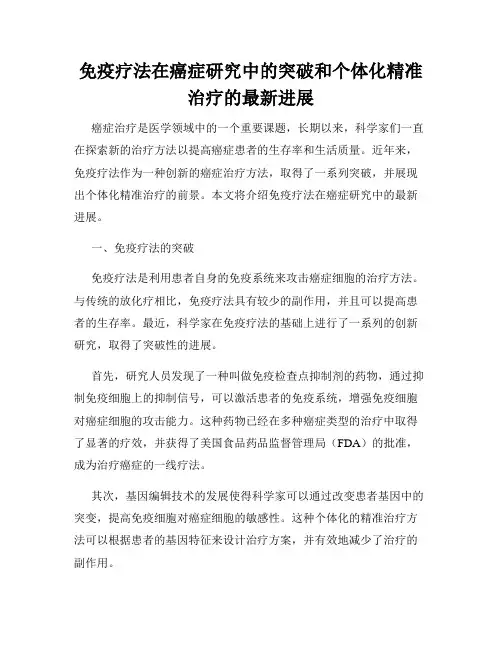 免疫疗法在癌症研究中的突破和个体化精准治疗的最新进展

癌症治疗是医学领域中的一个重要课题，长期以来，科学家们一直在探索新的治疗方法以提高癌症患者的生存率和生活质量。近年来，免疫疗法作为一种创新的癌症治疗方法，取得了一系列突破，并展现出个体化精准治疗的前景。本文将介绍免疫疗法在癌症研究中的最新进展。

一、免疫疗法的突破

免疫疗法是利用患者自身的免疫系统来攻击癌症细胞的治疗方法。与传统的放化疗相比，免疫疗法具有较少的副作用，并且可以提高患者的生存率。最近，科学家在免疫疗法的基础上进行了一系列的创新研究，取得了突破性的进展。

首先，研究人员发现了一种叫做免疫检查点抑制剂的药物，通过抑制免疫细胞上的抑制信号，可以激活患者的免疫系统，增强免疫细胞对癌症细胞的攻击能力。这种药物已经在多种癌症类型的治疗中取得了显著的疗效，并获得了美国食品药品监督管理局（FDA）的批准，成为治疗癌症的一线疗法。

其次，基因编辑技术的发展使得科学家可以通过改变患者基因中的突变，提高免疫细胞对癌症细胞的敏感性。这种个体化的精准治疗方法可以根据患者的基因特征来设计治疗方案，并有效地减少了治疗的副作用。